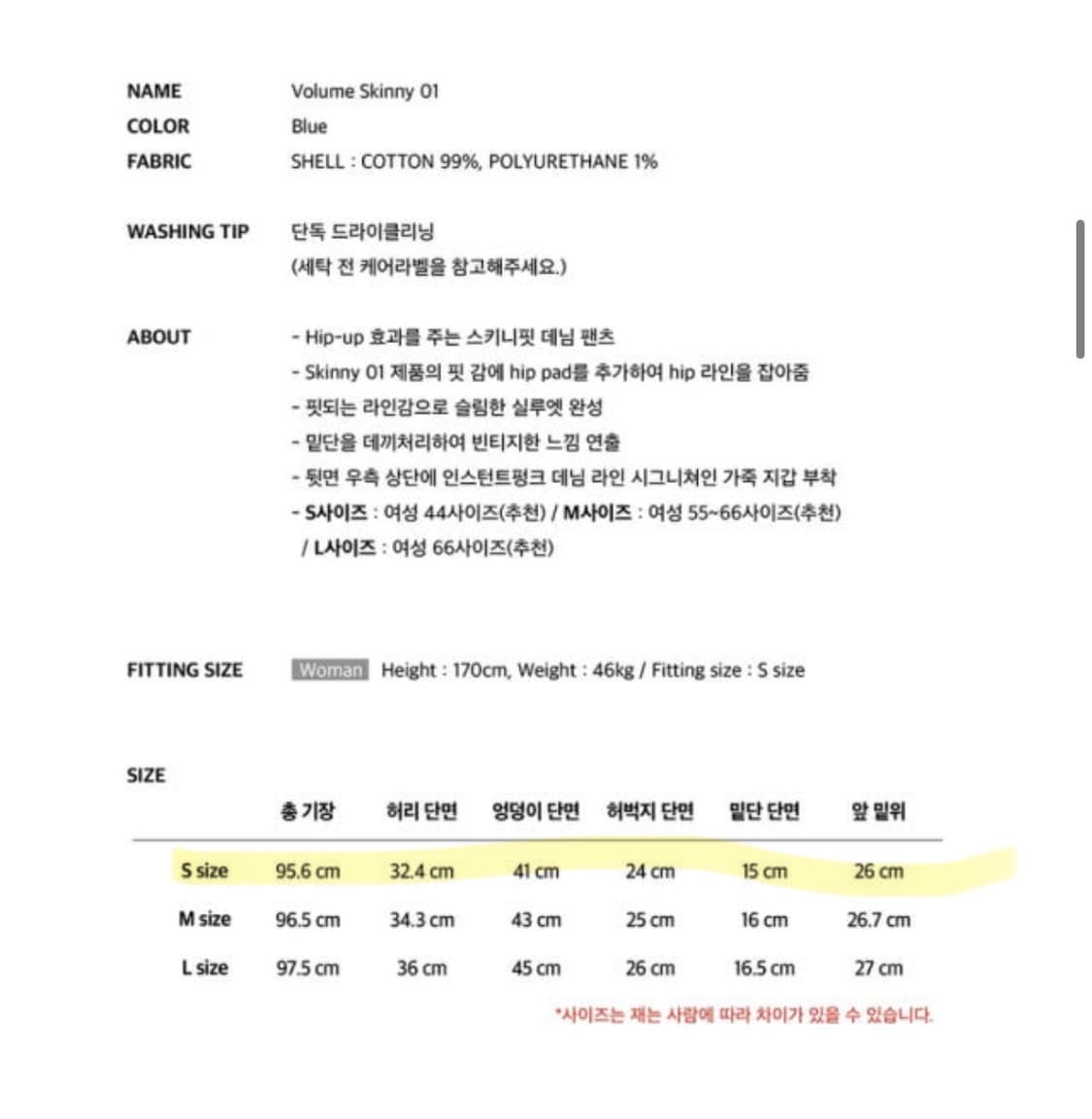 NAME Volume Skinny 01
COLOR Blue
FABRIC SHELL : COTTON 99%, POLYURETHANE 1%

WASHING TIP 단독 드라이클리닝
(세탁 전 케어라벨을 참고해주세요.)

ABOUT
- Hip-up 효과를 주는 스키니핏 데님 팬츠
- Skinny 01 제품의 핏 감에 hip pad를 추가하여 hip 라인을 잡아줌
- 핏되는 라인감으로 슬림한 실루엣 완성
- 밑단을 데끼처리하여 빈티지한 느낌 연출
- 뒷면 우측 상단에 인스턴트펑크 데님 라인 시그니쳐인 가죽 지갑 부착
- S사이즈 : 여성 44사이즈(추천) / M사이즈 : 여성 55~66사이즈(추천)
/ L사이즈 : 여성 66사이즈(추천)

FITTING SIZE Woman Height : 170cm, Weight : 46kg / Fitting size : S size

SIZE

| | 총 기장 | 허리 단면 | 엉덩이 단면 | 허벅지 단면 | 밑단 단면 | 앞 밑위 |
|---|---|---|---|---|---|---|
| S size | 95.6 cm | 32.4 cm | 41 cm | 24 cm | 15 cm | 26 cm |
| M size | 96.5 cm | 34.3 cm | 43 cm | 25 cm | 16 cm | 26.7 cm |
| L size | 97.5 cm | 36 cm | 45 cm | 26 cm | 16.5 cm | 27 cm |

*사이즈는 재는 사람에 따라 차이가 있을 수 있습니다.